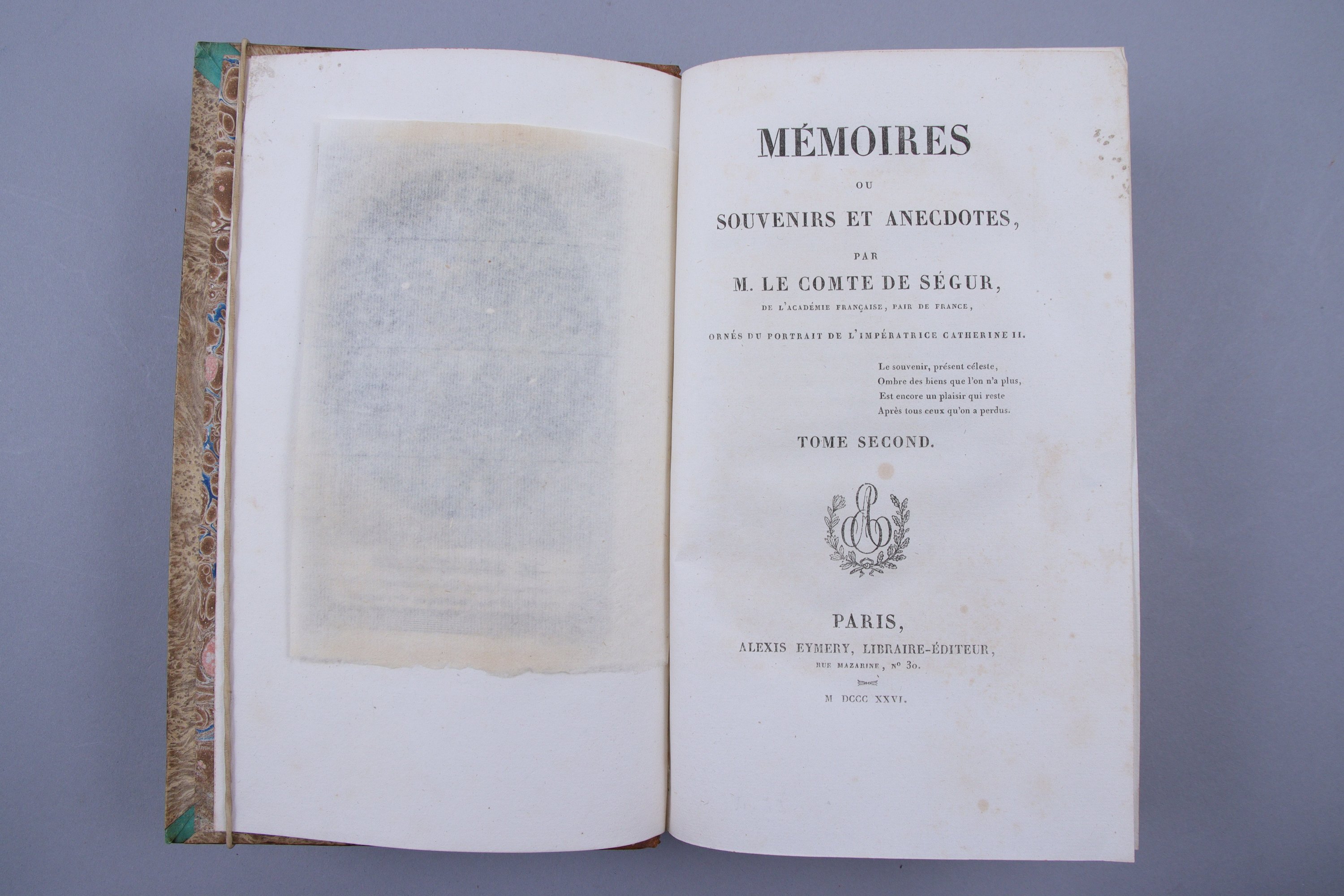 MÉMOIRES

OU

SOUVENIRS ET ANECDOTES,

PAR

M. LE COMTE DE SÉGUR,

DE L'ACADÉMIE FRANÇAISE, PAIR DE FRANCE,

ORNÉS DU PORTRAIT DE L'IMPÉRATRICE CATHERINE II.

Le souvenir, présent céleste,
Ombre des biens que l'on n'a plus,
Est encore un plaisir qui reste
Après tous ceux qu'on a perdus.

TOME SECOND.

PARIS,
ALEXIS EYMERY, LIBRAIRE-ÉDITEUR,
RUE MAZARINE, N° 30.

M DCCC XXVI.